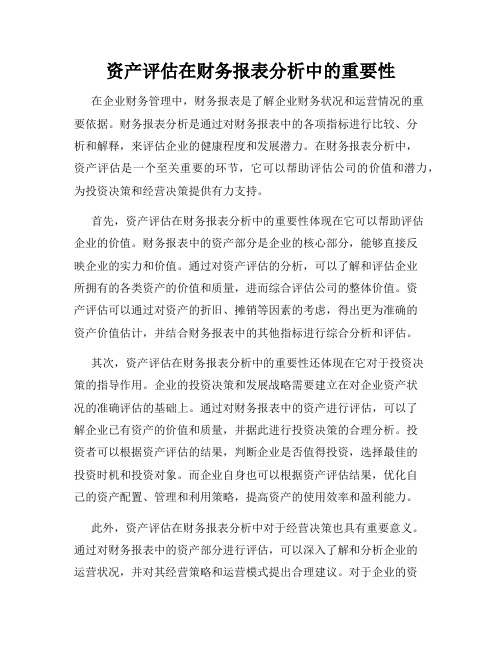 资产评估在财务报表分析中的重要性

在企业财务管理中，财务报表是了解企业财务状况和运营情况的重要依据。财务报表分析是通过对财务报表中的各项指标进行比较、分析和解释，来评估企业的健康程度和发展潜力。在财务报表分析中，资产评估是一个至关重要的环节，它可以帮助评估公司的价值和潜力，为投资决策和经营决策提供有力支持。

首先，资产评估在财务报表分析中的重要性体现在它可以帮助评估企业的价值。财务报表中的资产部分是企业的核心部分，能够直接反映企业的实力和价值。通过对资产评估的分析，可以了解和评估企业所拥有的各类资产的价值和质量，进而综合评估公司的整体价值。资产评估可以通过对资产的折旧、摊销等因素的考虑，得出更为准确的资产价值估计，并结合财务报表中的其他指标进行综合分析和评估。

其次，资产评估在财务报表分析中的重要性还体现在它对于投资决策的指导作用。企业的投资决策和发展战略需要建立在对企业资产状况的准确评估的基础上。通过对财务报表中的资产进行评估，可以了解企业已有资产的价值和质量，并据此进行投资决策的合理分析。投资者可以根据资产评估的结果，判断企业是否值得投资，选择最佳的投资时机和投资对象。而企业自身也可以根据资产评估结果，优化自己的资产配置、管理和利用策略，提高资产的使用效率和盈利能力。

此外，资产评估在财务报表分析中对于经营决策也具有重要意义。通过对财务报表中的资产部分进行评估，可以深入了解和分析企业的运营状况，并对其经营策略和运营模式提出合理建议。对于企业的资